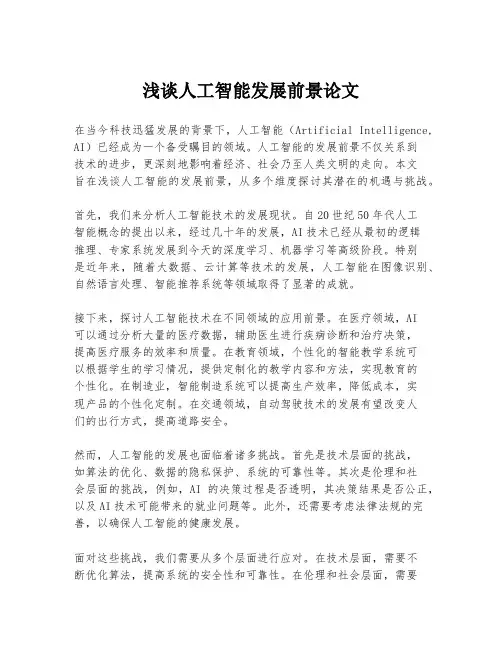 浅谈人工智能发展前景论文

在当今科技迅猛发展的背景下，人工智能（Artificial Intelligence, AI）已经成为一个备受瞩目的领域。人工智能的发展前景不仅关系到技术的进步，更深刻地影响着经济、社会乃至人类文明的走向。本文旨在浅谈人工智能的发展前景，从多个维度探讨其潜在的机遇与挑战。

首先，我们来分析人工智能技术的发展现状。自20世纪50年代人工智能概念的提出以来，经过几十年的发展，AI技术已经从最初的逻辑推理、专家系统发展到今天的深度学习、机器学习等高级阶段。特别是近年来，随着大数据、云计算等技术的发展，人工智能在图像识别、自然语言处理、智能推荐系统等领域取得了显著的成就。

接下来，探讨人工智能技术在不同领域的应用前景。在医疗领域，AI可以通过分析大量的医疗数据，辅助医生进行疾病诊断和治疗决策，提高医疗服务的效率和质量。在教育领域，个性化的智能教学系统可以根据学生的学习情况，提供定制化的教学内容和方法，实现教育的个性化。在制造业，智能制造系统可以提高生产效率，降低成本，实现产品的个性化定制。在交通领域，自动驾驶技术的发展有望改变人们的出行方式，提高道路安全。

然而，人工智能的发展也面临着诸多挑战。首先是技术层面的挑战，如算法的优化、数据的隐私保护、系统的可靠性等。其次是伦理和社会层面的挑战，例如，AI 的决策过程是否透明，其决策结果是否公正，以及AI技术可能带来的就业问题等。此外，还需要考虑法律法规的完善，以确保人工智能的健康发展。

面对这些挑战，我们需要从多个层面进行应对。在技术层面，需要不断优化算法，提高系统的安全性和可靠性。在伦理和社会层面，需要